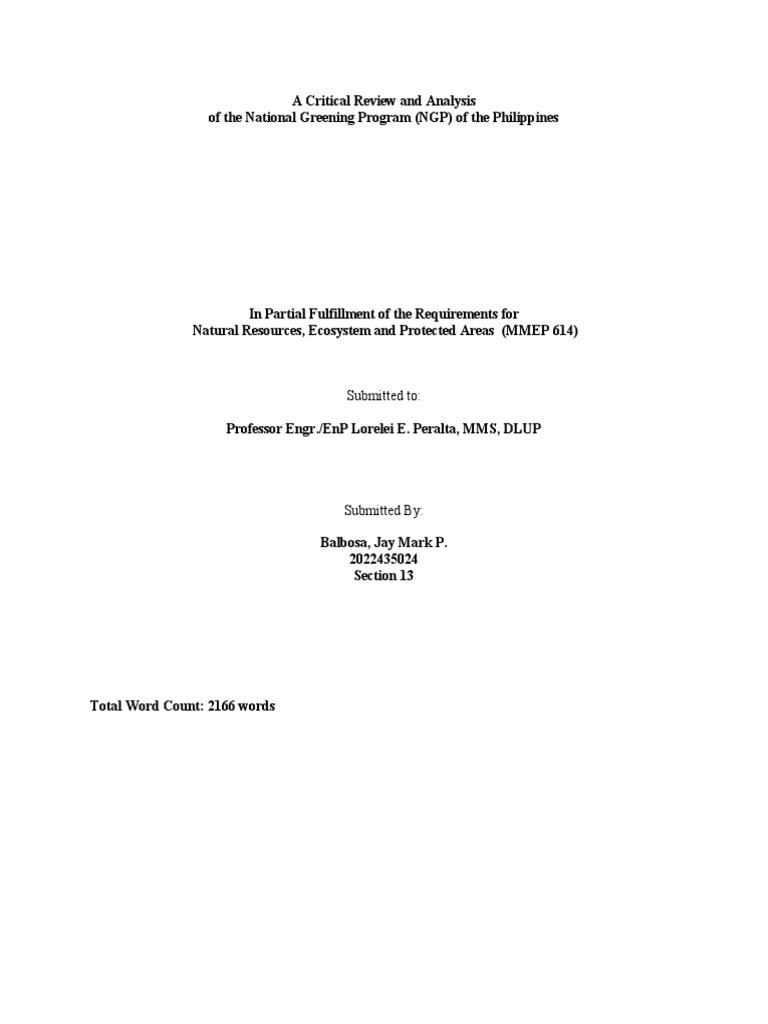 A Critical Review and Analysis
of the National Greening Program (NGP) of the Philippines

In Partial Fulfillment of the Requirements for
Natural Resources, Ecosystem and Protected Areas (MMEP 614)

Submitted to:

Professor Engr./EnP Lorelei E. Peralta, MMS, DLUP

Submitted By:

Balbosa, Jay Mark P.
2022435024
Section 13

Total Word Count: 2166 words